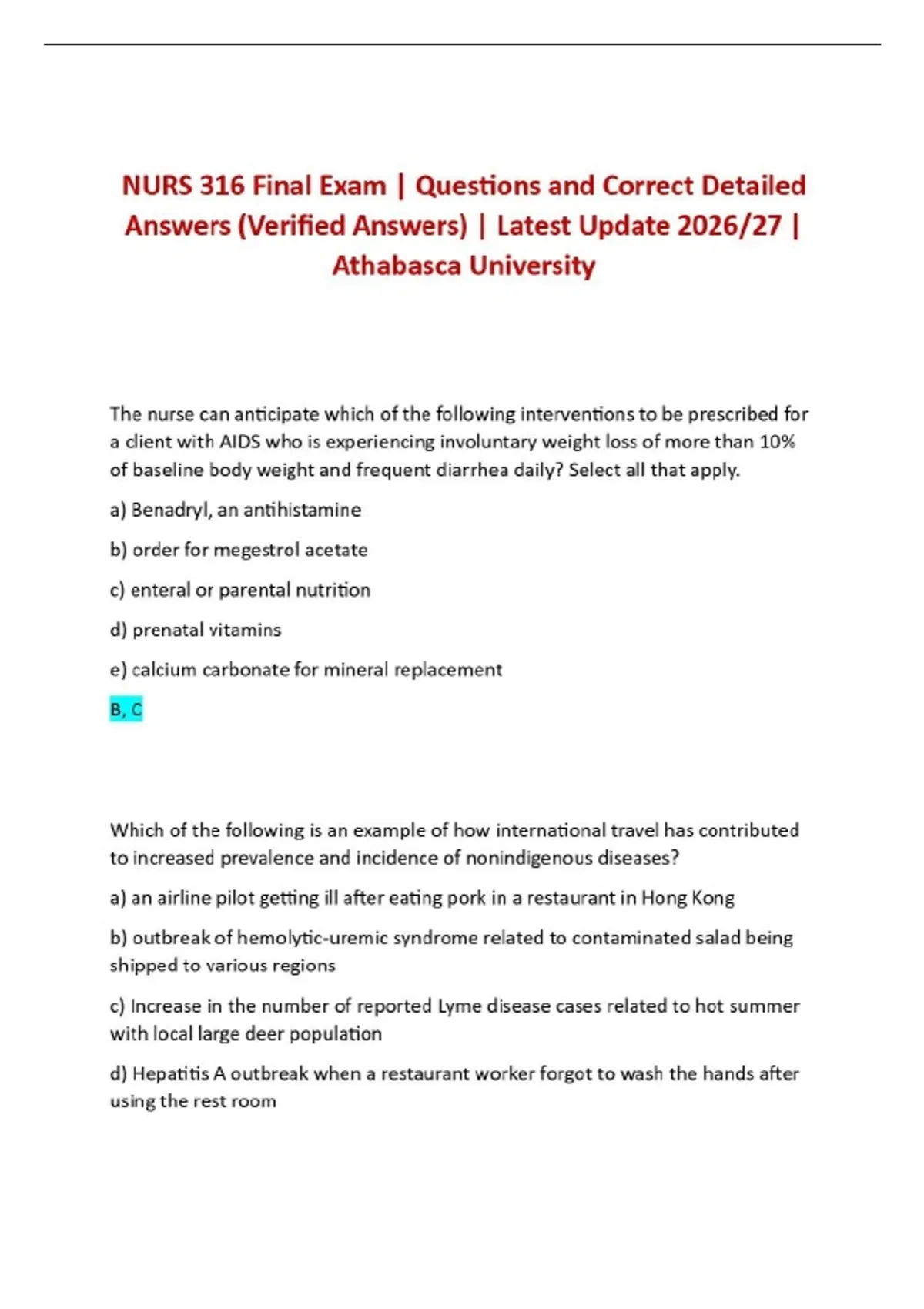 NURS 316 Final Exam | Questions and Correct Detailed Answers (Verified Answers) | Latest Update 2026/27 | Athabasca University

The nurse can anticipate which of the following interventions to be prescribed for a client with AIDS who is experiencing involuntary weight loss of more than 10% of baseline body weight and frequent diarrhea daily? Select all that apply.

a) Benadryl, an antihistamine

b) order for megestrol acetate

c) enteral or parental nutrition

d) prenatal vitamins

e) calcium carbonate for mineral replacement

B, C

Which of the following is an example of how international travel has contributed to increased prevalence and incidence of nonindigenous diseases?

a) an airline pilot getting ill after eating pork in a restaurant in Hong Kong

b) outbreak of hemolytic-uremic syndrome related to contaminated salad being shipped to various regions

c) Increase in the number of reported Lyme disease cases related to hot summer with local large deer population

d) Hepatitis A outbreak when a restaurant worker forgot to wash the hands after using the rest room